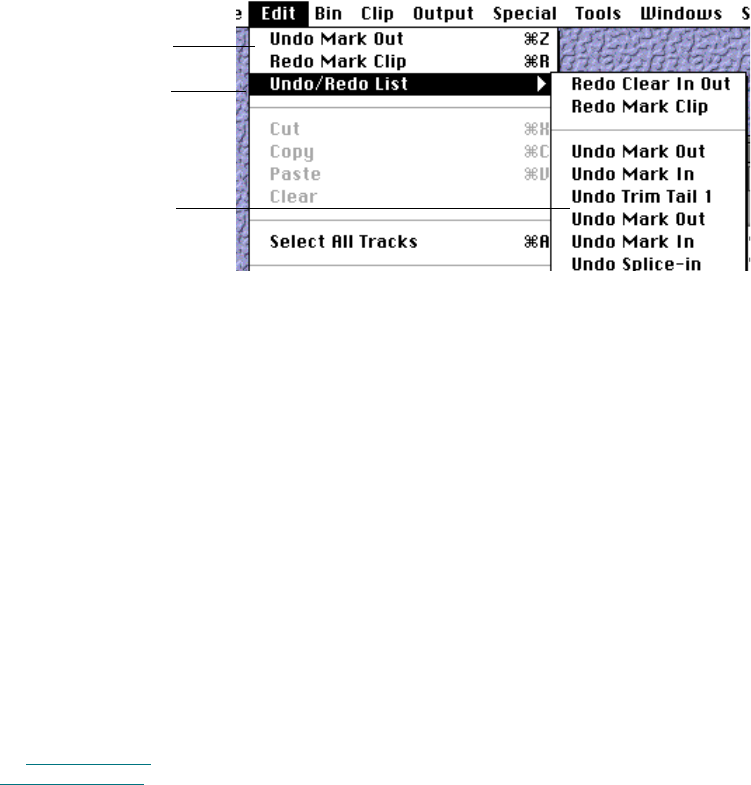 e Edit Bin Clip Output Special Tools Windows S

Undo Mark Out ⌘Z
Redo Mark Clip ⌘R
Undo/Redo List

Cut ⌘X
Copy ⌘C
Paste ⌘V
Clear

Select All Tracks ⌘A

Redo Clear In Out
Redo Mark Clip

Undo Mark Out
Undo Mark In
Undo Trim Tail 1
Undo Mark Out
Undo Mark In
Undo Splice-in